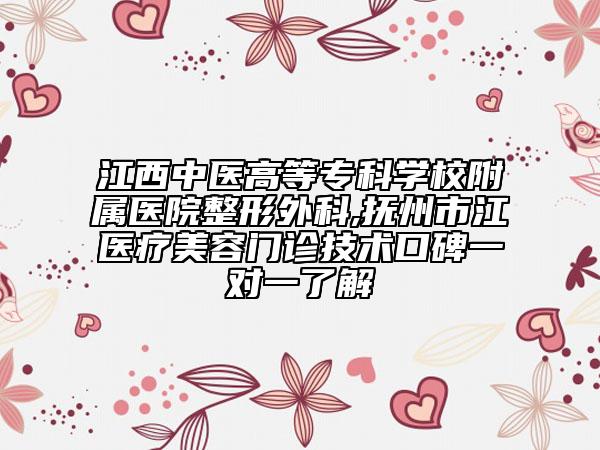 江西中医高等专科学校附属医院整形外科,抚州市江医疗美容门诊技术口碑一对一了解